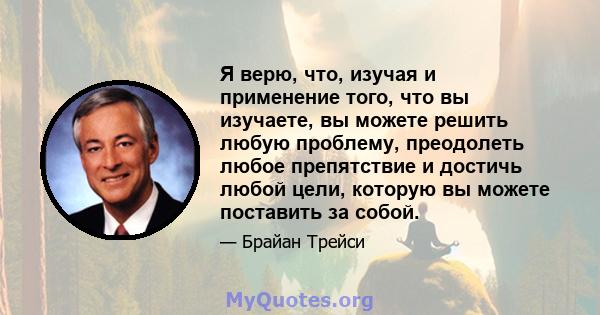 Я верю, что, изучая и применение того, что вы изучаете, вы можете решить любую проблему, преодолеть любое препятствие и достичь любой цели, которую вы можете поставить за собой.

— Брайан Трейси

MyQuotes.org